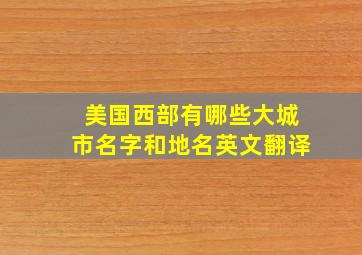 美国西部有哪些大城市名字和地名英文翻译